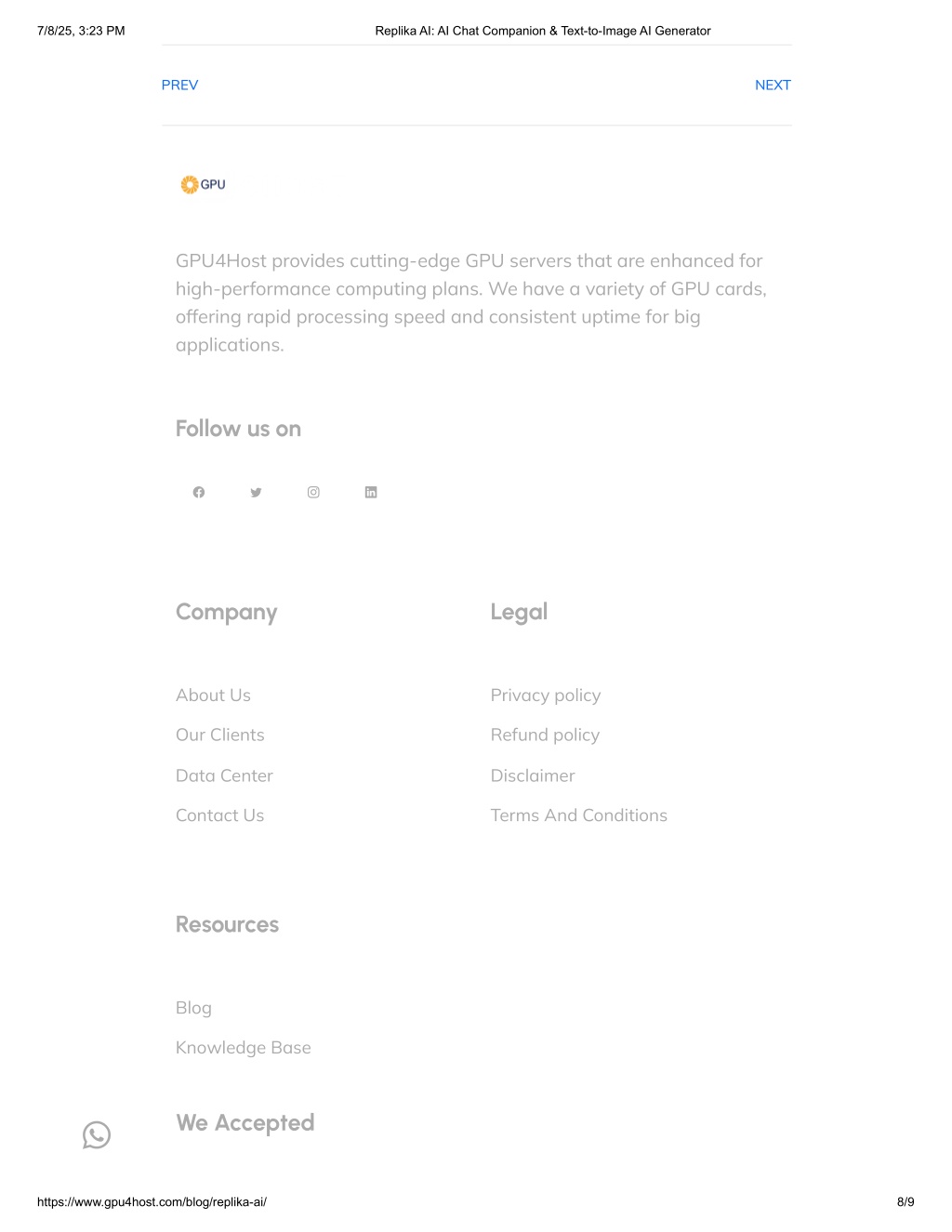 7/8/25, 3:23 PM

Replika AI: AI Chat Companion & Text-to-Image AI Generator

PREV

NEXT

GPU

GPU4Host provides cutting-edge GPU servers that are enhanced for high-performance computing plans. We have a variety of GPU cards, offering rapid processing speed and consistent uptime for big applications.

Follow us on

Company

About Us

Our Clients

Data Center

Contact Us

Legal

Privacy policy

Refund policy

Disclaimer

Terms And Conditions

Resources

Blog

Knowledge Base

We Accepted

https://www.gpu4host.com/blog/replika-ai/

8/9